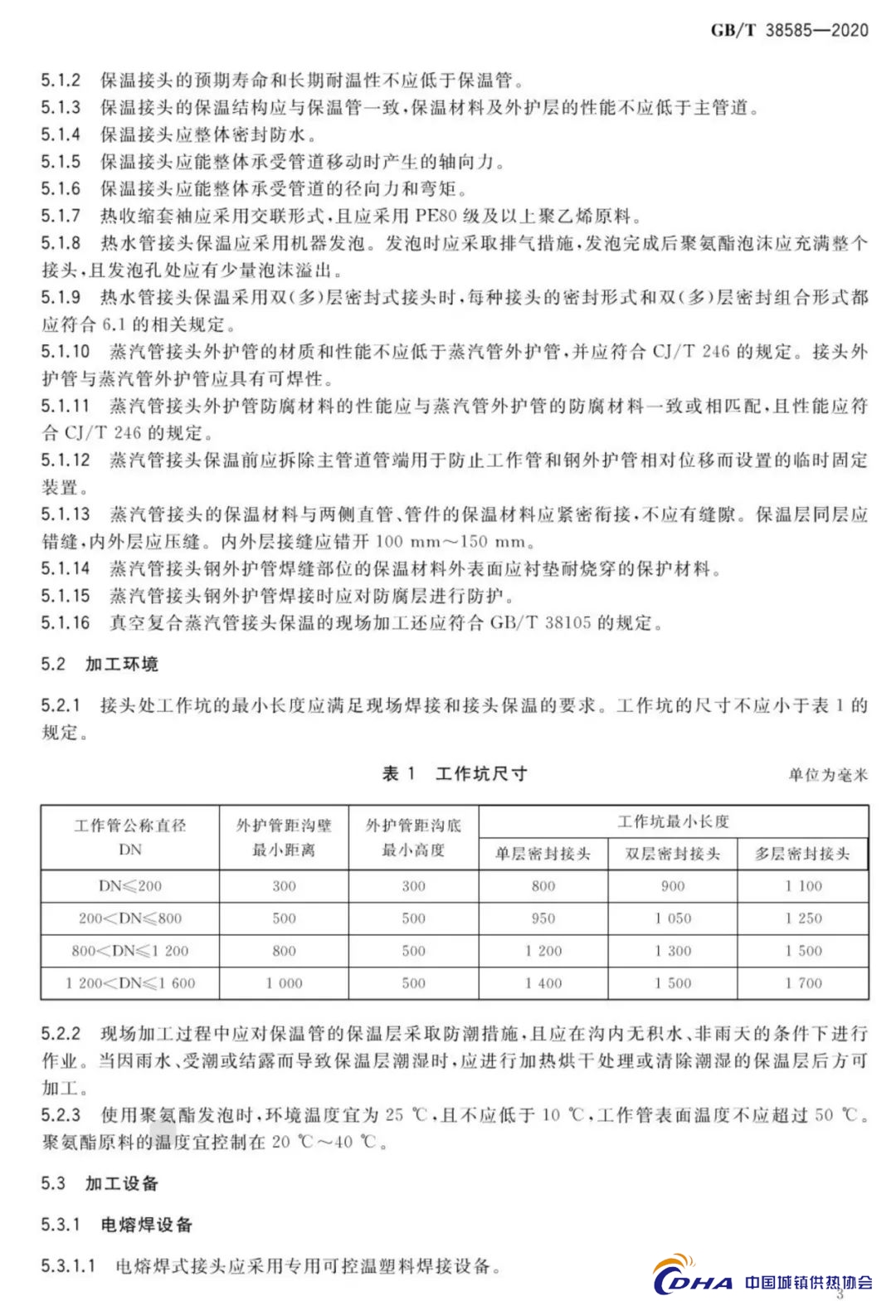 GB/T 38585—2020

5.1.2 保温接头的预期寿命和长期耐温性不应低于保温管。
5.1.3 保温接头的保温结构应与保温管一致，保温材料及外护层的性能不应低于主管道。
5.1.4 保温接头应整体密封防水。
5.1.5 保温接头应能整体承受管道移动时产生的轴向力。
5.1.6 保温接头应能整体承受管道的径向力和弯矩。
5.1.7 热收缩套袖应采用交联形式，且应采用 PE80 级及以上聚乙烯原料。
5.1.8 热水管接头保温应采用机器发泡。发泡时应采取排气措施，发泡完成后聚氨酯泡沫应充满整个接头，且发泡孔处应有少量泡沫溢出。
5.1.9 热水管接头保温采用双(多)层密封式接头时，每种接头的密封形式和双(多)层密封组合形式都应符合 6.1 的相关规定。
5.1.10 蒸汽管接头外护管的材质和性能不应低于蒸汽管外护管，并应符合 CJ/T 246 的规定。接头外护管与蒸汽管外护管应具有可焊性。
5.1.11 蒸汽管接头外护管防腐材料的性能应与蒸汽管外护管的防腐材料一致或相匹配，且性能应符合 CJ/T 246 的规定。
5.1.12 蒸汽管接头保温前应拆除主管道管端用于防止工作管和钢外护管相对位移而设置的临时固定装置。
5.1.13 蒸汽管接头的保温材料与两侧直管、管件的保温材料应紧密衔接，不应有缝隙。保温层同层应错缝，内外层应压缝。内外层接缝应错开 100 mm～150 mm。
5.1.14 蒸汽管接头钢外护管焊缝部位的保温材料外表面应衬垫耐烧穿的保护材料。
5.1.15 蒸汽管接头钢外护管焊接时应对防腐层进行防护。
5.1.16 真空复合蒸汽管接头保温的现场加工还应符合 GB/T 38105 的规定。

5.2 加工环境

5.2.1 接头处工作坑的最小长度应满足现场焊接和接头保温的要求。工作坑的尺寸不应小于表 1 的规定。

表 1 工作坑尺寸

单位为毫米

| 工作管公称直径 DN | 外护管距沟壁最小距离 | 外护管距沟底最小高度 | 工作坑最小长度 单层密封接头 | 工作坑最小长度 双层密封接头 | 工作坑最小长度 多层密封接头 |
|---|---|---|---|---|---|
| DN≤200 | 300 | 300 | 800 | 900 | 1 100 |
| 200<DN≤800 | 500 | 500 | 950 | 1 050 | 1 250 |
| 800<DN≤1 200 | 800 | 500 | 1 200 | 1 300 | 1 500 |
| 1 200<DN≤1 600 | 1 000 | 500 | 1 400 | 1 500 | 1 700 |

5.2.2 现场加工过程中应对保温管的保温层采取防潮措施，且应在沟内无积水、非雨天的条件下进行作业。当因雨水、受潮或结露而导致保温层潮湿时，应进行加热烘干处理或清除潮湿的保温层后方可加工。
5.2.3 使用聚氨酯发泡时，环境温度宜为 25 ℃，且不应低于 10 ℃，工作管表面温度不应超过 50 ℃。聚氨酯原料的温度宜控制在 20 ℃～40 ℃。

5.3 加工设备

5.3.1 电熔焊设备

5.3.1.1 电熔焊式接头应采用专用可控温塑料焊接设备。

CDHA 中国城镇供热协会

3